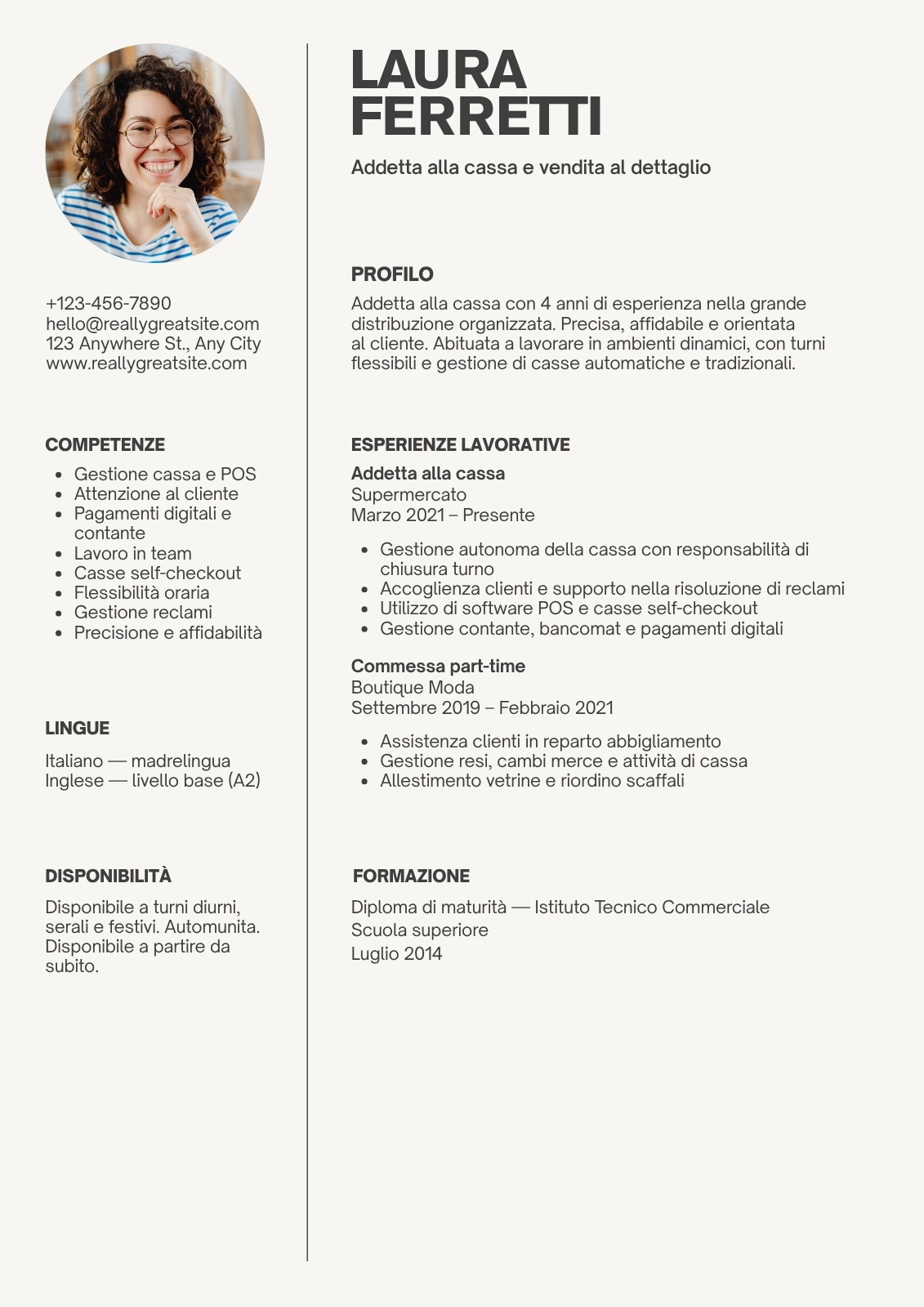 +123-456-7890
hello@reallygreatsite.com
123 Anywhere St., Any City
www.reallygreatsite.com

COMPETENZE

- Gestione cassa e POS
- Attenzione al cliente
- Pagamenti digitali e contante
- Lavoro in team
- Casse self-checkout
- Flessibilità oraria
- Gestione reclami
- Precisione e affidabilità

LINGUE

Italiano — madrelingua
Inglese — livello base (A2)

DISPONIBILITÀ

Disponibile a turni diurni, serali e festivi. Automunita. Disponibile a partire da subito.

LAURA
FERRETTI

Addetta alla cassa e vendita al dettaglio

PROFILO

Addetta alla cassa con 4 anni di esperienza nella grande distribuzione organizzata. Precisa, affidabile e orientata al cliente. Abituata a lavorare in ambienti dinamici, con turni flessibili e gestione di casse automatiche e tradizionali.

ESPERIENZE LAVORATIVE

Addetta alla cassa
Supermercato
Marzo 2021 – Presente

- Gestione autonoma della cassa con responsabilità di chiusura turno
- Accoglienza clienti e supporto nella risoluzione di reclami
- Utilizzo di software POS e casse self-checkout
- Gestione contante, bancomat e pagamenti digitali

Commessa part-time
Boutique Moda
Settembre 2019 – Febbraio 2021

- Assistenza clienti in reparto abbigliamento
- Gestione resi, cambi merce e attività di cassa
- Allestimento vetrine e riordino scaffali

FORMAZIONE

Diploma di maturità — Istituto Tecnico Commerciale
Scuola superiore
Luglio 2014